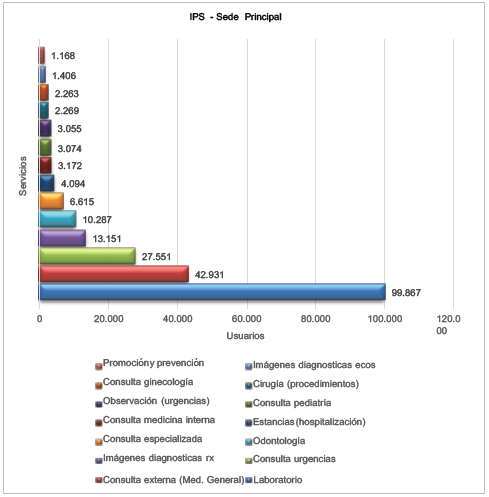 IPS - Sede Principal

Servicios

1.168
1.406
2.263
2.269
3.055
3.074
3.172
4.094
6.615
10.287
13.151
27.551
42.931
99.867

0
20.000
40.000
60.000
80.000
100.000
120.000

Usuarios

Promocióny prevención
Imágenes diagnosticas ecos
Consulta ginecología
Cirugía (procedimientos)
Observación (urgencias)
Consulta pediatría
Consulta medicina interna
Estancias (hospitalización)
Consulta especializada
Odontología
Imágenes diagnosticas rx
Consulta urgencias
Consulta externa (Med. General)
Laboratorio